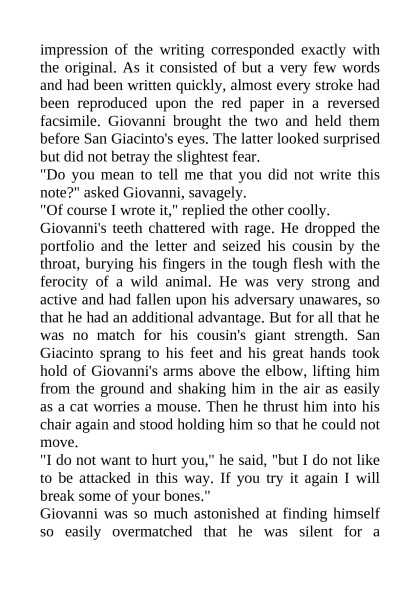 impression of the writing corresponded exactly with the original. As it consisted of but a very few words and had been written quickly, almost every stroke had been reproduced upon the red paper in a reversed facsimile. Giovanni brought the two and held them before San Giacinto's eyes. The latter looked surprised but did not betray the slightest fear.
"Do you mean to tell me that you did not write this note?" asked Giovanni, savagely.
"Of course I wrote it," replied the other coolly.
Giovanni's teeth chattered with rage. He dropped the portfolio and the letter and seized his cousin by the throat, burying his fingers in the tough flesh with the ferocity of a wild animal. He was very strong and active and had fallen upon his adversary unawares, so that he had an additional advantage. But for all that he was no match for his cousin's giant strength. San Giacinto sprang to his feet and his great hands took hold of Giovanni's arms above the elbow, lifting him from the ground and shaking him in the air as easily as a cat worries a mouse. Then he thrust him into his chair again and stood holding him so that he could not move.
"I do not want to hurt you," he said, "but I do not like to be attacked in this way. If you try it again I will break some of your bones."
Giovanni was so much astonished at finding himself so easily overmatched that he was silent for a